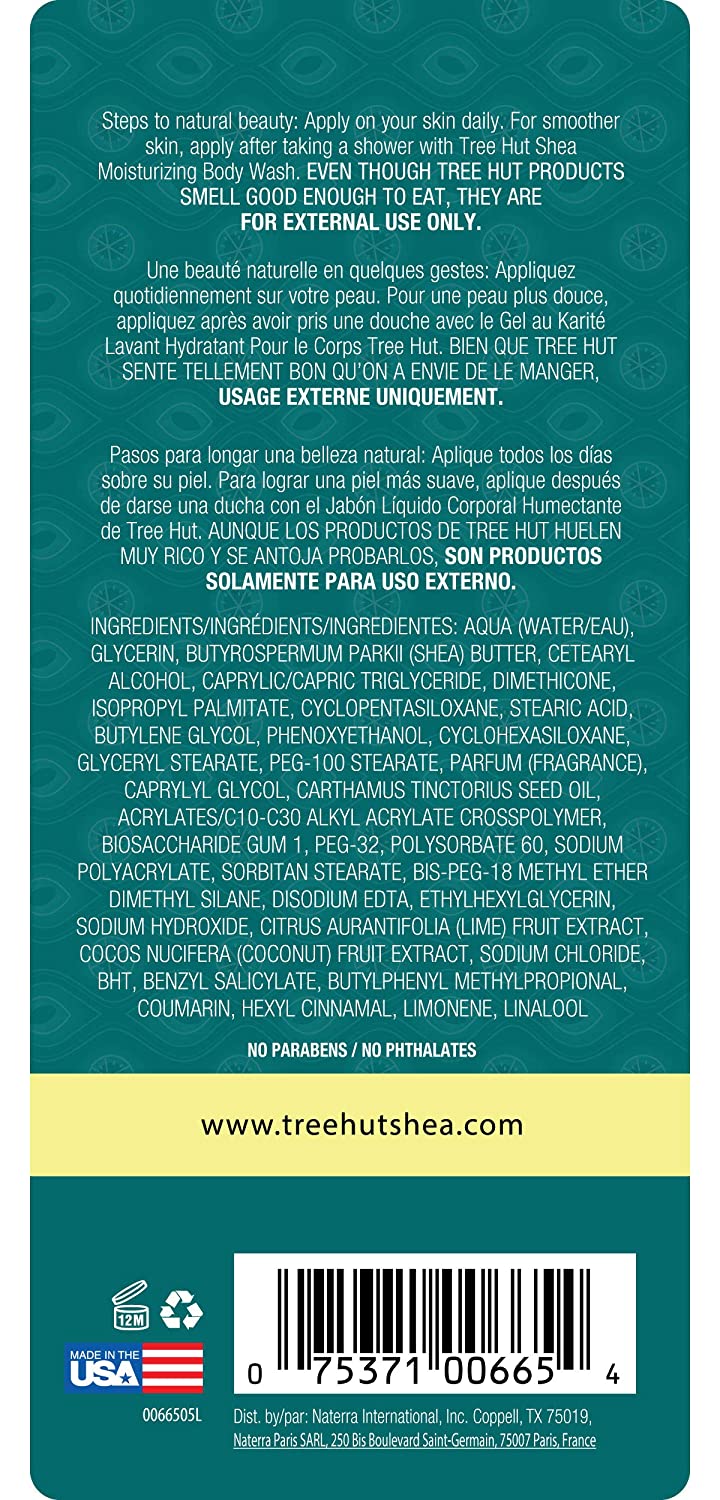 Steps to natural beauty: Apply on your skin daily. For smoother skin, apply after taking a shower with Tree Hut Shea Moisturizing Body Wash. EVEN THOUGH TREE HUT PRODUCTS SMELL GOOD ENOUGH TO EAT, THEY ARE FOR EXTERNAL USE ONLY.

Une beauté naturelle en quelques gestes: Appliquez quotidiennement sur votre peau. Pour une peau plus douce, appliquez après avoir pris une douche avec le Gel au Karité Lavant Hydratant Pour le Corps Tree Hut. BIEN QUE TREE HUT SENTE TELLEMENT BON QU'ON A ENVIE DE LE MANGER, USAGE EXTERNE UNIQUEMENT.

Pasos para longar una belleza natural: Aplique todos los días sobre su piel. Para lograr una piel más suave, aplique después de darse una ducha con el Jabón Líquido Corporal Humectante de Tree Hut. AUNQUE LOS PRODUCTOS DE TREE HUT HUELEN MUY RICO Y SE ANTOJA PROBARLOS, SON PRODUCTOS SOLAMENTE PARA USO EXTERNO.

INGREDIENTS/INGRÉDIENTS/INGREDIENTES: AQUA (WATER/EAU), GLYCERIN, BUTYROSPERMUM PARKII (SHEA) BUTTER, CETEARYL ALCOHOL, CAPRYLIC/CAPRIC TRIGLYCERIDE, DIMETHICONE, ISOPROPYL PALMITATE, CYCLOPENTASILOXANE, STEARIC ACID, BUTYLENE GLYCOL, PHENOXYETHANOL, CYCLOHEXASILOXANE, GLYCERYL STEARATE, PEG-100 STEARATE, PARFUM (FRAGRANCE), CAPRYLYL GLYCOL, CARTHAMUS TINCTORIUS SEED OIL, ACRYLATES/C10-C30 ALKYL ACRYLATE CROSSPOLYMER, BIOSACCHARIDE GUM 1, PEG-32, POLYSORBATE 60, SODIUM POLYACRYLATE, SORBITAN STEARATE, BIS-PEG-18 METHYL ETHER DIMETHYL SILANE, DISODIUM EDTA, ETHYLHEXYLGLYCERIN, SODIUM HYDROXIDE, CITRUS AURANTIFOLIA (LIME) FRUIT EXTRACT, COCOS NUCIFERA (COCONUT) FRUIT EXTRACT, SODIUM CHLORIDE, BHT, BENZYL SALICYLATE, BUTYLPHENYL METHYLPROPIONAL, COUMARIN, HEXYL CINNAMAL, LIMONENE, LINALOOL

NO PARABENS / NO PHTHALATES

www.treehutshea.com

12M

MADE IN THE USA

0066505L

0 75371 00665 4

Dist. by/par: Naterra International, Inc. Coppell, TX 75019, Naterra Paris SARL, 250 Bis Boulevard Saint-Germain, 75007 Paris, France